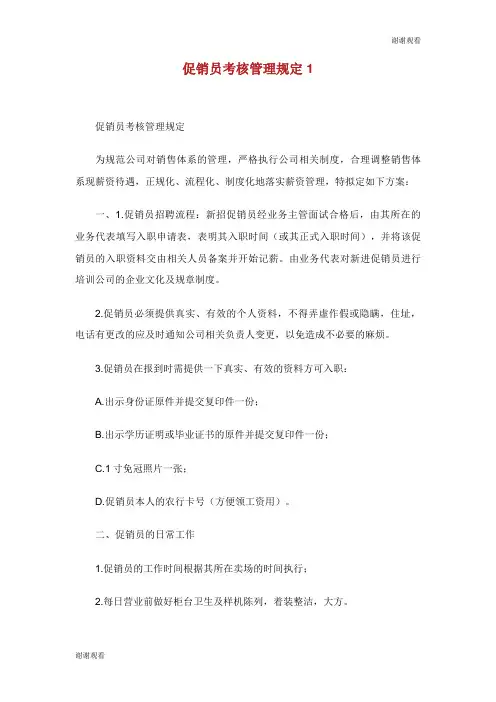 谢谢观看

促销员考核管理规定 1

促销员考核管理规定

为规范公司对销售体系的管理，严格执行公司相关制度，合理调整销售体系现薪资待遇，正规化、流程化、制度化地落实薪资管理，特拟定如下方案：

一、1.促销员招聘流程：新招促销员经业务主管面试合格后，由其所在的业务代表填写入职申请表，表明其入职时间（或其正式入职时间），并将该促销员的入职资料交由相关人员备案并开始记薪。由业务代表对新进促销员进行培训公司的企业文化及规章制度。

2.促销员必须提供真实、有效的个人资料，不得弄虚作假或隐瞒，住址，电话有更改的应及时通知公司相关负责人变更，以免造成不必要的麻烦。

3.促销员在报到时需提供一下真实、有效的资料方可入职：

A.出示身份证原件并提交复印件一份；

B.出示学历证明或毕业证书的原件并提交复印件一份；

C.1 寸免冠照片一张；

D.促销员本人的农行卡号（方便领工资用）。

二、促销员的日常工作

1.促销员的工作时间根据其所在卖场的时间执行；

2.每日营业前做好柜台卫生及样机陈列，着装整洁，大方。

谢谢观看